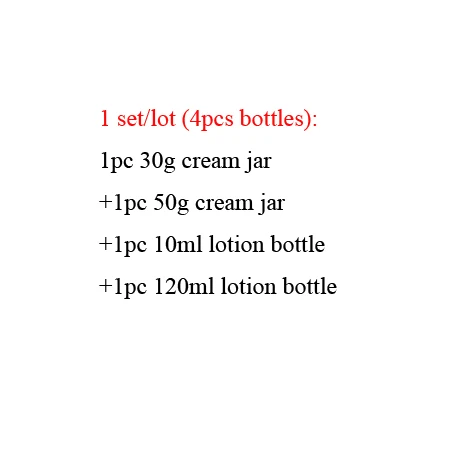 1 set/lot (4pcs bottles):

1pc 30g cream jar

+1pc 50g cream jar

+1pc 10ml lotion bottle

+1pc 120ml lotion bottle